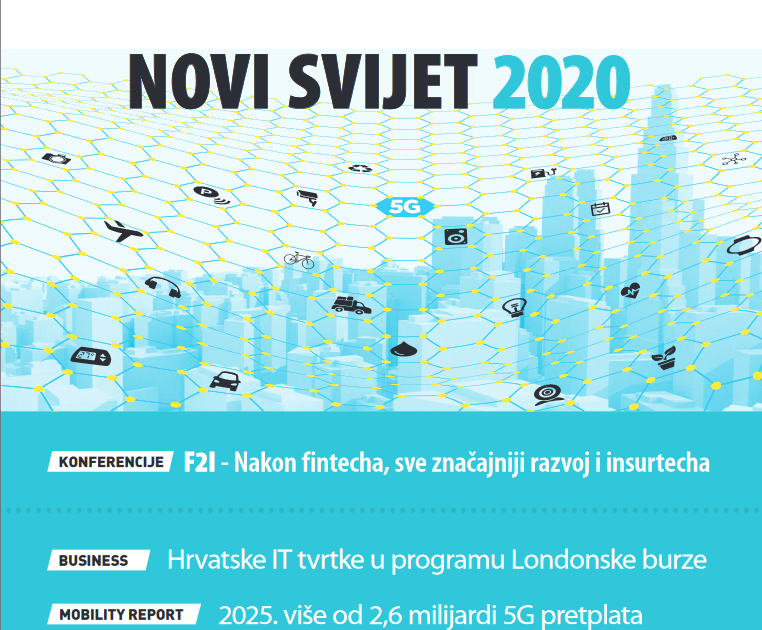 NOVI SVIJET 2020

5G

KONFERENCIJE F2I - Nakon fintecha, sve značajniji razvoj i insurtecha

BUSINESS Hrvatske IT tvrtke u programu Londonske burze

MOBILITY REPORT 2025. više od 2,6 milijardi 5G pretplata